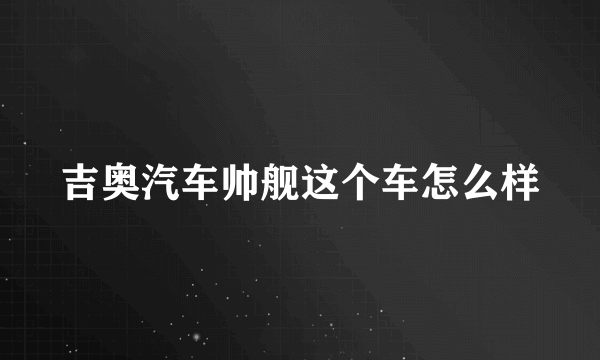 吉奥汽车帅舰这个车怎么样